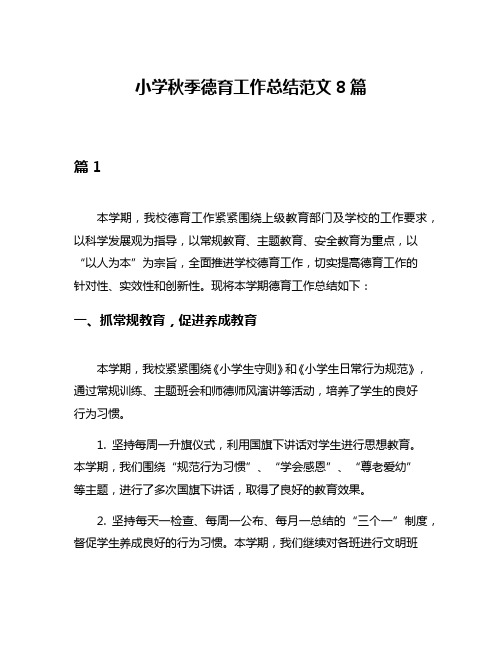 小学秋季德育工作总结范文 8 篇

篇 1

本学期，我校德育工作紧紧围绕上级教育部门及学校的工作要求，以科学发展观为指导，以常规教育、主题教育、安全教育为重点，以“以人为本”为宗旨，全面推进学校德育工作，切实提高德育工作的针对性、实效性和创新性。现将本学期德育工作总结如下：

一、抓常规教育，促进养成教育

本学期，我校紧紧围绕《小学生守则》和《小学生日常行为规范》，通过常规训练、主题班会和师德师风演讲等活动，培养了学生的良好行为习惯。

1. 坚持每周一升旗仪式，利用国旗下讲话对学生进行思想教育。本学期，我们围绕“规范行为习惯”、“学会感恩”、“尊老爱幼”等主题，进行了多次国旗下讲话，取得了良好的教育效果。

2. 坚持每天一检查、每周一公布、每月一总结的“三个一”制度，督促学生养成良好的行为习惯。本学期，我们继续对各班进行文明班